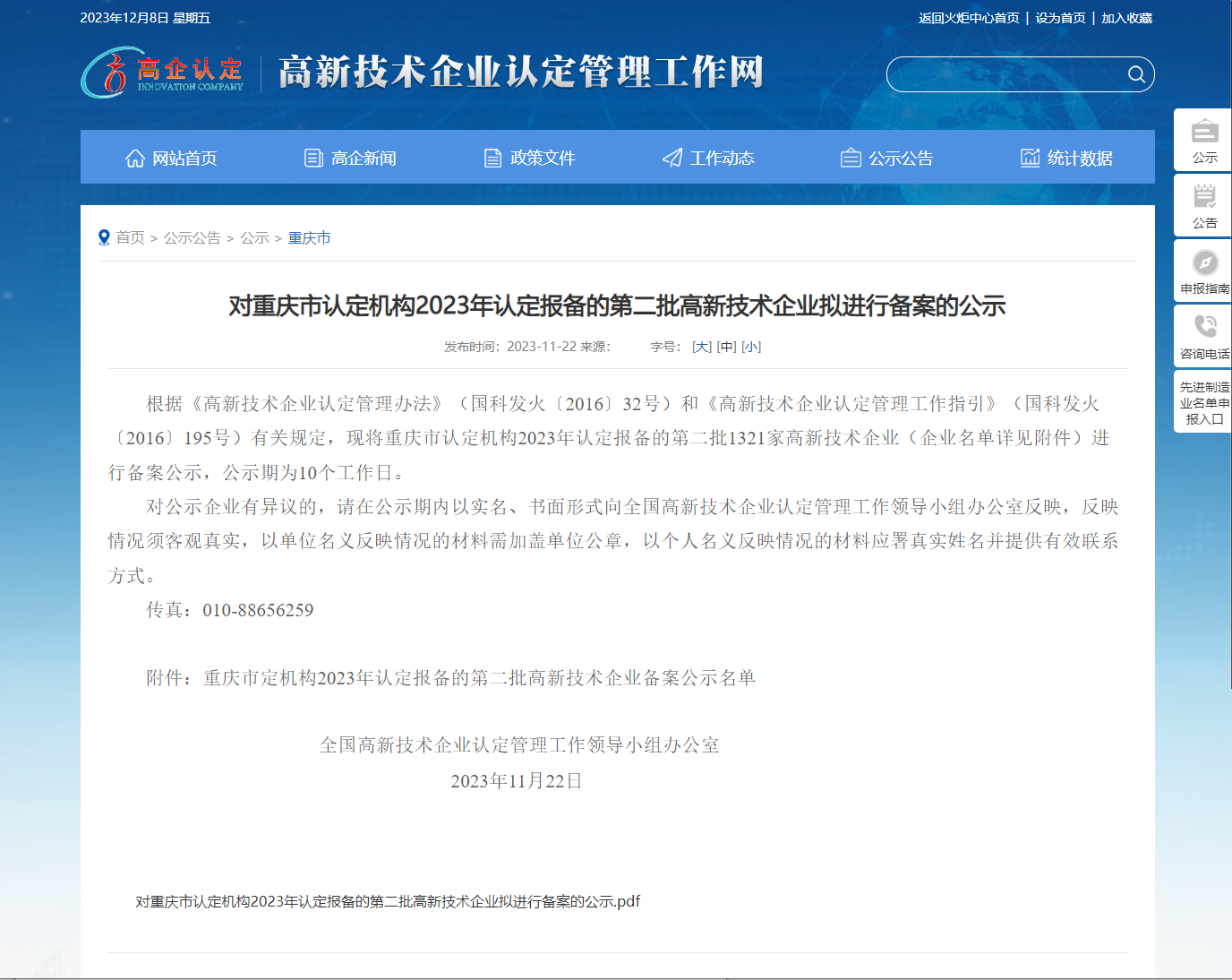 2023年12月8日 星期五

返回火炬中心首页 | 设为首页 | 加入收藏

高企认定
INNOVATION COMPANY

高新技术企业认定管理工作网

网站首页　高企新闻　政策文件　工作动态　公示公告　统计数据

公示
公告
申报指南
咨询电话
先进制造业名单申报入口

首页 > 公示公告 > 公示 > 重庆市

对重庆市认定机构2023年认定报备的第二批高新技术企业拟进行备案的公示

发布时间：2023-11-22 来源：　字号：[大] [中] [小]

根据《高新技术企业认定管理办法》（国科发火〔2016〕32号）和《高新技术企业认定管理工作指引》（国科发火〔2016〕195号）有关规定，现将重庆市认定机构2023年认定报备的第二批1321家高新技术企业（企业名单详见附件）进行备案公示，公示期为10个工作日。

对公示企业有异议的，请在公示期内以实名、书面形式向全国高新技术企业认定管理工作领导小组办公室反映，反映情况须客观真实，以单位名义反映情况的材料需加盖单位公章，以个人名义反映情况的材料应署真实姓名并提供有效联系方式。

传真：010-88656259

附件：重庆市定机构2023年认定报备的第二批高新技术企业备案公示名单

全国高新技术企业认定管理工作领导小组办公室

2023年11月22日

对重庆市认定机构2023年认定报备的第二批高新技术企业拟进行备案的公示.pdf